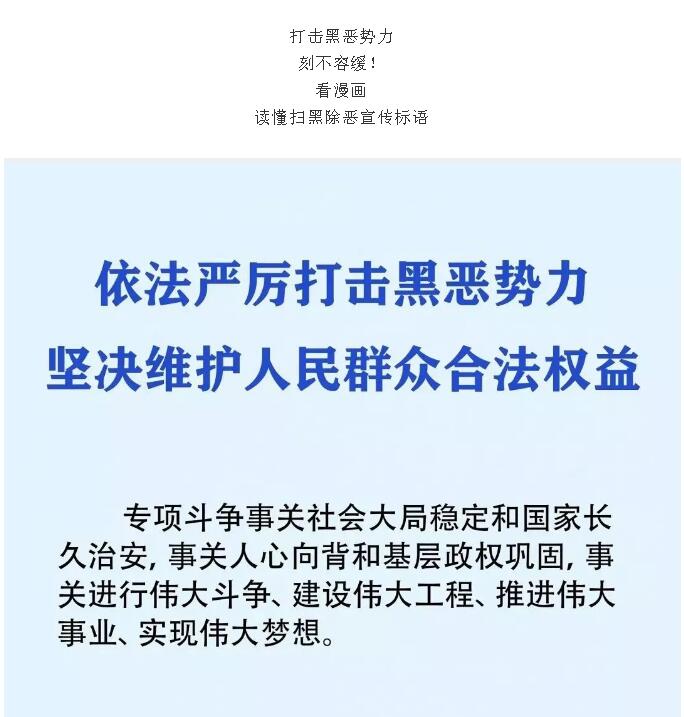 打击黑恶势力
刻不容缓！
看漫画
读懂扫黑除恶宣传标语

依法严厉打击黑恶势力
坚决维护人民群众合法权益

专项斗争事关社会大局稳定和国家长久治安，事关人心向背和基层政权巩固，事关进行伟大斗争、建设伟大工程、推进伟大事业、实现伟大梦想。